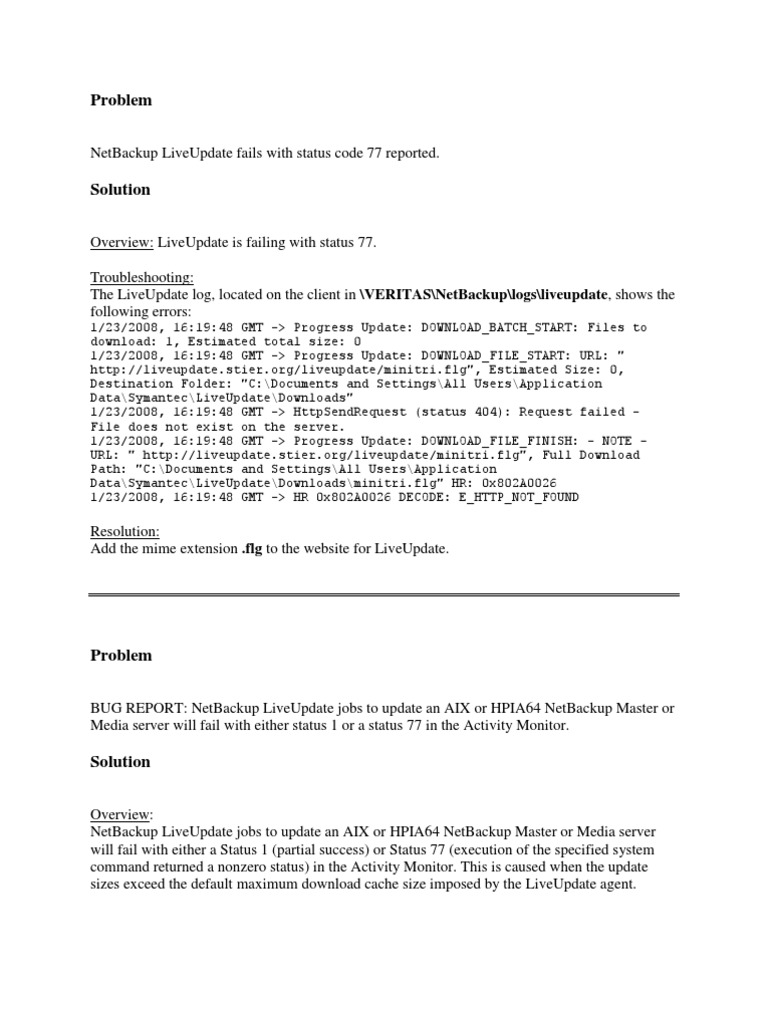 Problem

NetBackup LiveUpdate fails with status code 77 reported.

Solution

Overview: LiveUpdate is failing with status 77.

Troubleshooting:
The LiveUpdate log, located on the client in \VERITAS\NetBackup\logs\liveupdate, shows the following errors:
1/23/2008, 16:19:48 GMT -> Progress Update: DOWNLOAD_BATCH_START: Files to download: 1, Estimated total size: 0
1/23/2008, 16:19:48 GMT -> Progress Update: DOWNLOAD_FILE_START: URL: " http://liveupdate.stier.org/liveupdate/minitri.flg", Estimated Size: 0, Destination Folder: "C:\Documents and Settings\All Users\Application Data\Symantec\LiveUpdate\Downloads"
1/23/2008, 16:19:48 GMT -> HttpSendRequest (status 404): Request failed - File does not exist on the server.
1/23/2008, 16:19:48 GMT -> Progress Update: DOWNLOAD_FILE_FINISH: - NOTE - URL: " http://liveupdate.stier.org/liveupdate/minitri.flg", Full Download Path: "C:\Documents and Settings\All Users\Application Data\Symantec\LiveUpdate\Downloads\minitri.flg" HR: 0x802A0026
1/23/2008, 16:19:48 GMT -> HR 0x802A0026 DECODE: E_HTTP_NOT_FOUND

Resolution:
Add the mime extension .flg to the website for LiveUpdate.

Problem

BUG REPORT: NetBackup LiveUpdate jobs to update an AIX or HPIA64 NetBackup Master or Media server will fail with either status 1 or a status 77 in the Activity Monitor.

Solution

Overview:
NetBackup LiveUpdate jobs to update an AIX or HPIA64 NetBackup Master or Media server will fail with either a Status 1 (partial success) or Status 77 (execution of the specified system command returned a nonzero status) in the Activity Monitor. This is caused when the update sizes exceed the default maximum download cache size imposed by the LiveUpdate agent.